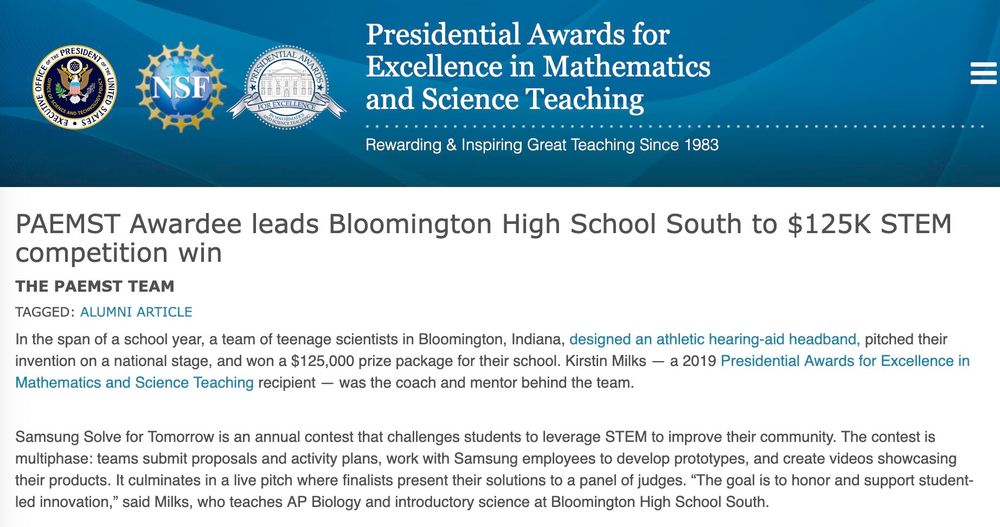 EXECUTIVE OFFICE OF THE PRESIDENT OF THE UNITED STATES

NSF

PRESIDENTIAL AWARDS FOR EXCELLENCE

Presidential Awards for Excellence in Mathematics and Science Teaching

Rewarding & Inspiring Great Teaching Since 1983

PAEMST Awardee leads Bloomington High School South to $125K STEM competition win

THE PAEMST TEAM

TAGGED: ALUMNI ARTICLE

In the span of a school year, a team of teenage scientists in Bloomington, Indiana, designed an athletic hearing-aid headband, pitched their invention on a national stage, and won a $125,000 prize package for their school. Kirstin Milks — a 2019 Presidential Awards for Excellence in Mathematics and Science Teaching recipient — was the coach and mentor behind the team.

Samsung Solve for Tomorrow is an annual contest that challenges students to leverage STEM to improve their community. The contest is multiphase: teams submit proposals and activity plans, work with Samsung employees to develop prototypes, and create videos showcasing their products. It culminates in a live pitch where finalists present their solutions to a panel of judges. “The goal is to honor and support student-led innovation,” said Milks, who teaches AP Biology and introductory science at Bloomington High School South.